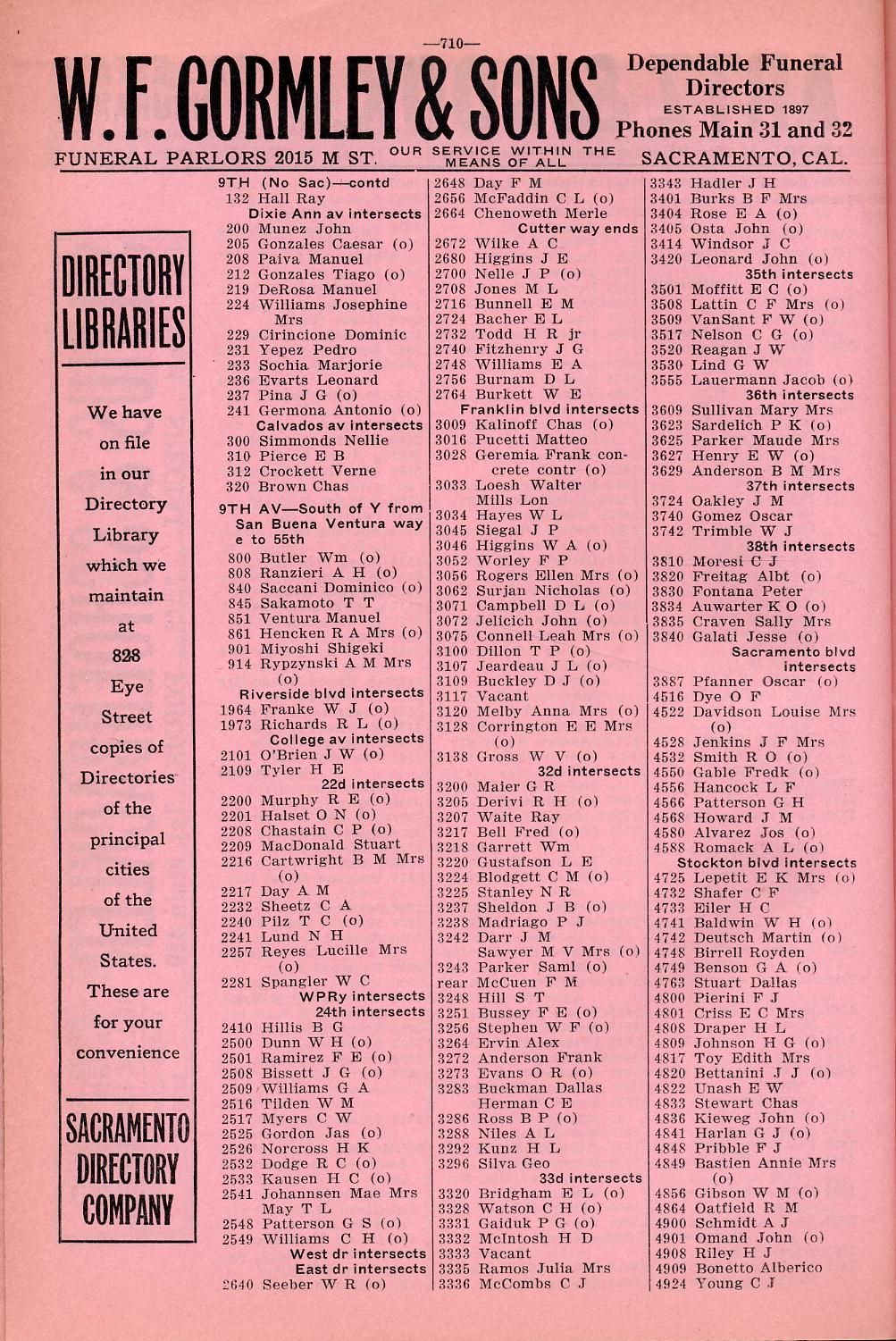 —710—

W. F. GORMLEY & SONS

Dependable Funeral Directors
ESTABLISHED 1897
Phones Main 31 and 32

FUNERAL PARLORS 2015 M ST. OUR SERVICE WITHIN THE MEANS OF ALL SACRAMENTO, CAL.

DIRECTORY LIBRARIES

We have on file in our Directory Library which we maintain at 828 Eye Street copies of Directories of the principal cities of the United States. These are for your convenience

SACRAMENTO DIRECTORY COMPANY

9TH (No Sac)—contd
132 Hall Ray
Dixie Ann av intersects
200 Munez John
205 Gonzales Caesar (o)
208 Paiva Manuel
212 Gonzales Tiago (o)
219 DeRosa Manuel
224 Williams Josephine Mrs
229 Cirincione Dominic
231 Yepez Pedro
233 Sochia Marjorie
236 Evarts Leonard
237 Pina J G (o)
241 Germona Antonio (o)
Calvados av intersects
300 Simmonds Nellie
310 Pierce E B
312 Crockett Verne
320 Brown Chas

9TH AV—South of Y from San Buena Ventura way e to 55th
800 Butler Wm (o)
808 Ranzieri A H (o)
840 Saccani Dominico (o)
845 Sakamoto T T
851 Ventura Manuel
861 Hencken R A Mrs (o)
901 Miyoshi Shigeki
914 Rypzynski A M Mrs (o)
Riverside blvd intersects
1964 Franke W J (o)
1973 Richards R L (o)
College av intersects
2101 O'Brien J W (o)
2109 Tyler H E
22d intersects
2200 Murphy R E (o)
2201 Halset O N (o)
2208 Chastain C P (o)
2209 MacDonald Stuart
2216 Cartwright B M Mrs (o)
2217 Day A M
2232 Sheetz C A
2240 Pilz T C (o)
2241 Lund N H
2257 Reyes Lucille Mrs (o)
2281 Spangler W C
WPRy intersects
24th intersects
2410 Hillis B G
2500 Dunn W H (o)
2501 Ramirez F E (o)
2508 Bissett J G (o)
2509 Williams G A
2516 Tilden W M
2517 Myers C W
2525 Gordon Jas (o)
2526 Norcross H K
2532 Dodge R C (o)
2533 Kausen H C (o)
2541 Johannsen Mae Mrs
May T L
2548 Patterson G S (o)
2549 Williams C H (o)
West dr intersects
East dr intersects
2640 Seeber W R (o)

2648 Day F M
2656 McFaddin C L (o)
2664 Chenoweth Merle
Cutter way ends
2672 Wilke A C
2680 Higgins J E
2700 Nelle J P (o)
2708 Jones M L
2716 Bunnell E M
2724 Bacher E L
2732 Todd H R jr
2740 Fitzhenry J G
2748 Williams E A
2756 Burnam D L
2764 Burkett W E
Franklin blvd intersects
3009 Kalinoff Chas (o)
3016 Pucetti Matteo
3028 Geremia Frank concrete contr (o)
3033 Loesh Walter
Mills Lon
3034 Hayes W L
3045 Siegal J P
3046 Higgins W A (o)
3052 Worley F P
3056 Rogers Ellen Mrs (o)
3062 Surjan Nicholas (o)
3071 Campbell D L (o)
3072 Jelicich John (o)
3075 Connell Leah Mrs (o)
3100 Dillon T P (o)
3107 Jeardeau J L (o)
3109 Buckley D J (o)
3117 Vacant
3120 Melby Anna Mrs (o)
3128 Corrington E E Mrs (o)
3138 Gross W V (o)
32d intersects
3200 Maier G R
3205 Derivi R H (o)
3207 Waite Ray
3217 Bell Fred (o)
3218 Garrett Wm
3220 Gustafson L E
3224 Blodgett C M (o)
3225 Stanley N R
3237 Sheldon J B (o)
3238 Madriago P J
3242 Darr J M
Sawyer M V Mrs (o)
3243 Parker Saml (o)
rear McCuen F M
3248 Hill S T
3251 Bussey F E (o)
3256 Stephen W F (o)
3264 Ervin Alex
3272 Anderson Frank
3273 Evans O R (o)
3283 Buckman Dallas
Herman C E
3286 Ross B P (o)
3288 Niles A L
3292 Kunz H L
3296 Silva Geo
33d intersects
3320 Bridgham E L (o)
3328 Watson C H (o)
3331 Gaiduk P G (o)
3332 McIntosh H D
3333 Vacant
3335 Ramos Julia Mrs
3336 McCombs C J

3343 Hadler J H
3401 Burks B F Mrs
3404 Rose E A (o)
3405 Osta John (o)
3414 Windsor J C
3420 Leonard John (o)
35th intersects
3501 Moffitt E C (o)
3508 Lattin C F Mrs (o)
3509 VanSant F W (o)
3517 Nelson C G (o)
3520 Reagan J W
3530 Lind G W
3555 Lauermann Jacob (o)
36th intersects
3609 Sullivan Mary Mrs
3623 Sardelich P K (o)
3625 Parker Maude Mrs
3627 Henry E W (o)
3629 Anderson B M Mrs
37th intersects
3724 Oakley J M
3740 Gomez Oscar
3742 Trimble W J
38th intersects
3810 Moresi C J
3820 Freitag Albt (o)
3830 Fontana Peter
3834 Auwarter K O (o)
3835 Craven Sally Mrs
3840 Galati Jesse (o)
Sacramento blvd intersects
3887 Pfanner Oscar (o)
4516 Dye O F
4522 Davidson Louise Mrs (o)
4528 Jenkins J F Mrs
4532 Smith R O (o)
4550 Gable Fredk (o)
4556 Hancock L F
4566 Patterson G H
4568 Howard J M
4580 Alvarez Jos (o)
4588 Romack A L (o)
Stockton blvd intersects
4725 Lepetit E K Mrs (o)
4732 Shafer C F
4733 Eiler H C
4741 Baldwin W H (o)
4742 Deutsch Martin (o)
4748 Birrell Royden
4749 Benson G A (o)
4763 Stuart Dallas
4800 Pierini F J
4801 Criss E C Mrs
4808 Draper H L
4809 Johnson H G (o)
4817 Toy Edith Mrs
4820 Bettanini J J (o)
4822 Unash E W
4833 Stewart Chas
4836 Kieweg John (o)
4841 Harlan G J (o)
4848 Pribble F J
4849 Bastien Annie Mrs (o)
4856 Gibson W M (o)
4864 Oatfield R M
4900 Schmidt A J
4901 Omand John (o)
4908 Riley H J
4909 Bonetto Alberico
4924 Young C J